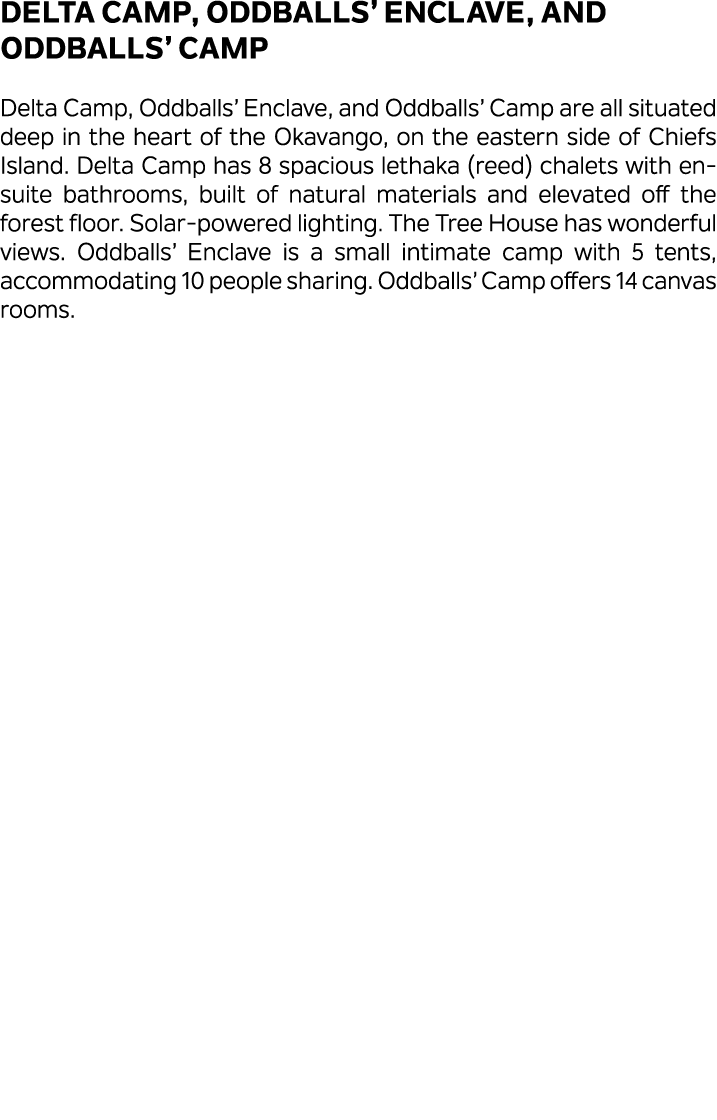 DELTA CAMP, ODDBALLS' ENCLAVE, AND ODDBALLS' CAMP

Delta Camp, Oddballs' Enclave, and Oddballs' Camp are all situated deep in the heart of the Okavango, on the eastern side of Chiefs Island. Delta Camp has 8 spacious lethaka (reed) chalets with en-suite bathrooms, built of natural materials and elevated off the forest floor. Solar-powered lighting. The Tree House has wonderful views. Oddballs' Enclave is a small intimate camp with 5 tents, accommodating 10 people sharing. Oddballs' Camp offers 14 canvas rooms.